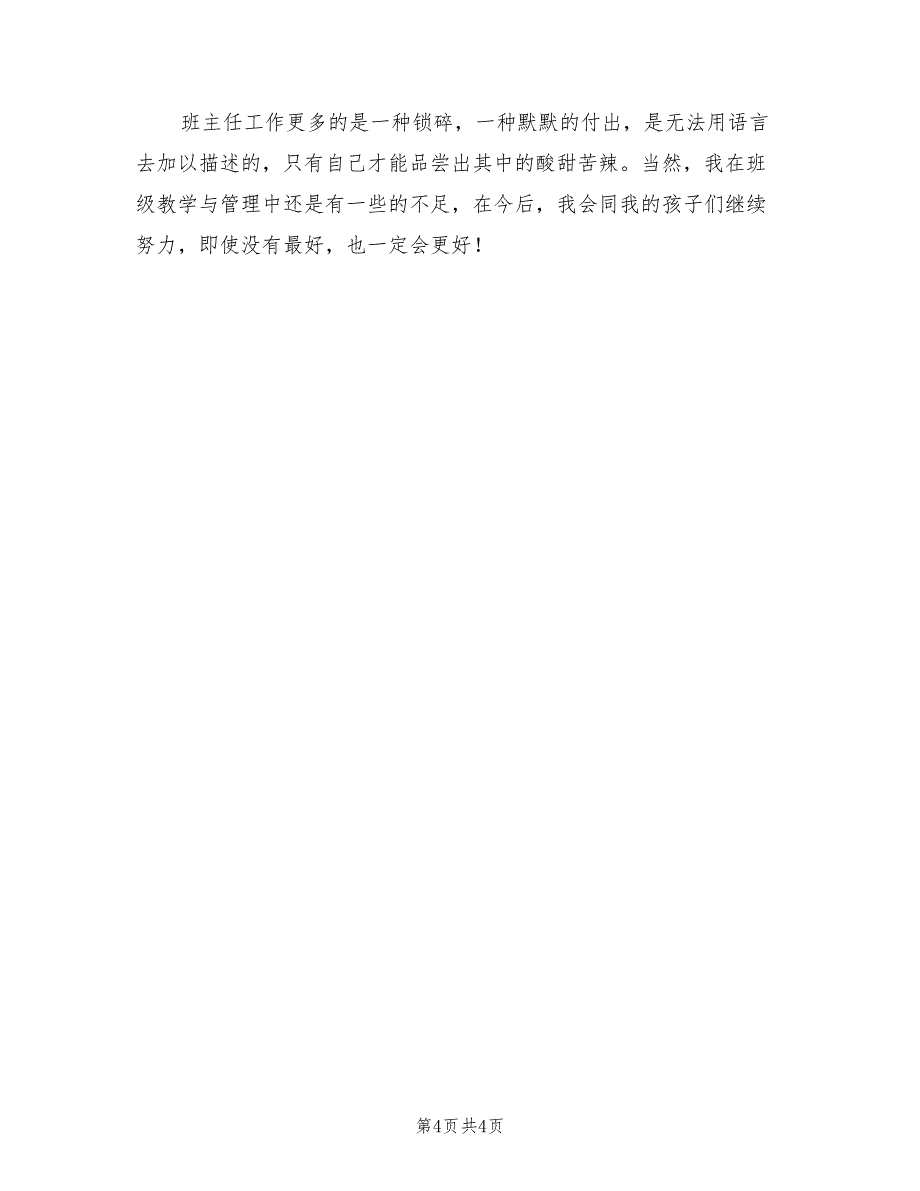 班主任工作更多的是一种锁碎，一种默默的付出，是无法用语言去加以描述的，只有自己才能品尝出其中的酸甜苦辣。当然，我在班级教学与管理中还是有一些的不足，在今后，我会同我的孩子们继续努力，即使没有最好，也一定会更好！

第4页 共4页